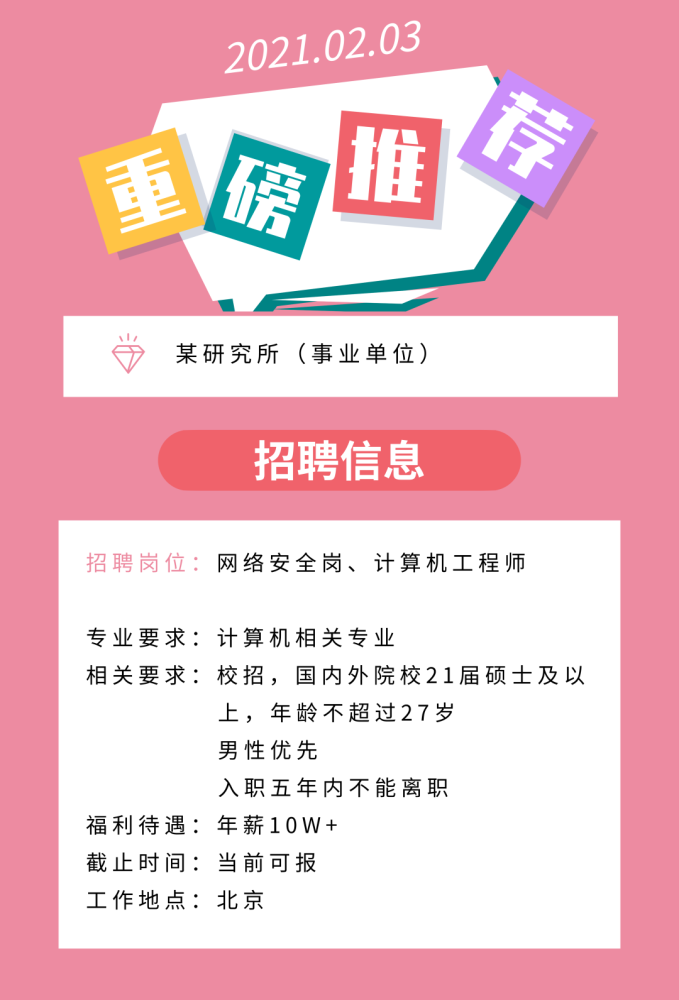 2021.02.03

重磅推荐

某研究所（事业单位）

招聘信息

招聘岗位：网络安全岗、计算机工程师

专业要求：计算机相关专业
相关要求：校招，国内外院校21届硕士及以上，年龄不超过27岁
男性优先
入职五年内不能离职
福利待遇：年薪10W+
截止时间：当前可报
工作地点：北京